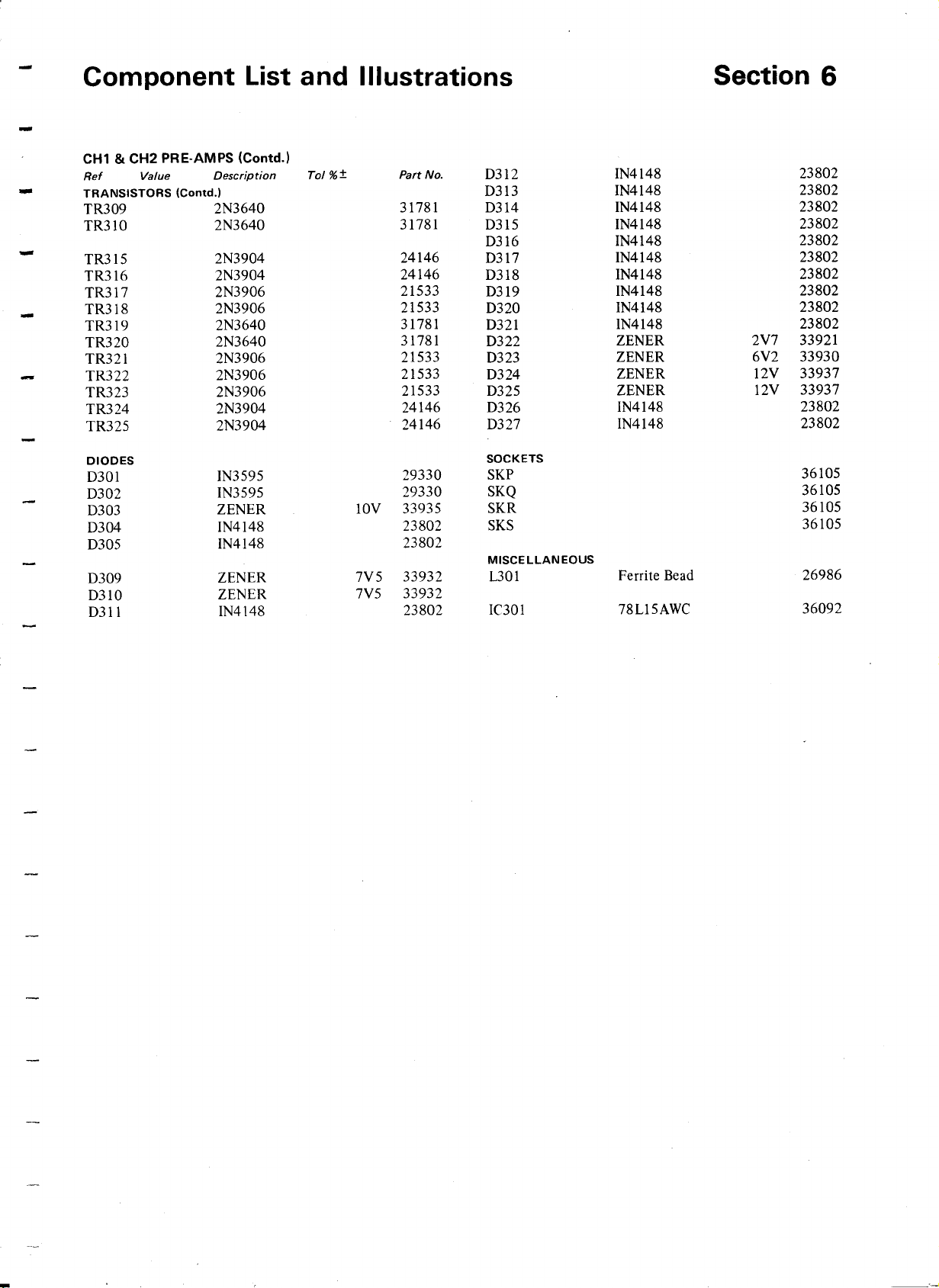 Component List and Illustrations

Section 6

CH1 & CH2 PRE-AMPS (Contd.)

| Ref | Value | Description | Tol %± | Part No. |
|---|---|---|---|---|
| TRANSISTORS (Contd.) | | | | |
| TR309 | | 2N3640 | | 31781 |
| TR310 | | 2N3640 | | 31781 |
| TR315 | | 2N3904 | | 24146 |
| TR316 | | 2N3904 | | 24146 |
| TR317 | | 2N3906 | | 21533 |
| TR318 | | 2N3906 | | 21533 |
| TR319 | | 2N3640 | | 31781 |
| TR320 | | 2N3640 | | 31781 |
| TR321 | | 2N3906 | | 21533 |
| TR322 | | 2N3906 | | 21533 |
| TR323 | | 2N3906 | | 21533 |
| TR324 | | 2N3904 | | 24146 |
| TR325 | | 2N3904 | | 24146 |
| DIODES | | | | |
| D301 | | IN3595 | | 29330 |
| D302 | | IN3595 | | 29330 |
| D303 | | ZENER | 10V | 33935 |
| D304 | | IN4148 | | 23802 |
| D305 | | IN4148 | | 23802 |
| D309 | | ZENER | 7V5 | 33932 |
| D310 | | ZENER | 7V5 | 33932 |
| D311 | | IN4148 | | 23802 |

| | | | |
|---|---|---|---|
| D312 | IN4148 | | 23802 |
| D313 | IN4148 | | 23802 |
| D314 | IN4148 | | 23802 |
| D315 | IN4148 | | 23802 |
| D316 | IN4148 | | 23802 |
| D317 | IN4148 | | 23802 |
| D318 | IN4148 | | 23802 |
| D319 | IN4148 | | 23802 |
| D320 | IN4148 | | 23802 |
| D321 | IN4148 | | 23802 |
| D322 | ZENER | 2V7 | 33921 |
| D323 | ZENER | 6V2 | 33930 |
| D324 | ZENER | 12V | 33937 |
| D325 | ZENER | 12V | 33937 |
| D326 | IN4148 | | 23802 |
| D327 | IN4148 | | 23802 |
| SOCKETS | | | |
| SKP | | | 36105 |
| SKQ | | | 36105 |
| SKR | | | 36105 |
| SKS | | | 36105 |
| MISCELLANEOUS | | | |
| L301 | Ferrite Bead | | 26986 |
| IC301 | 78L15AWC | | 36092 |